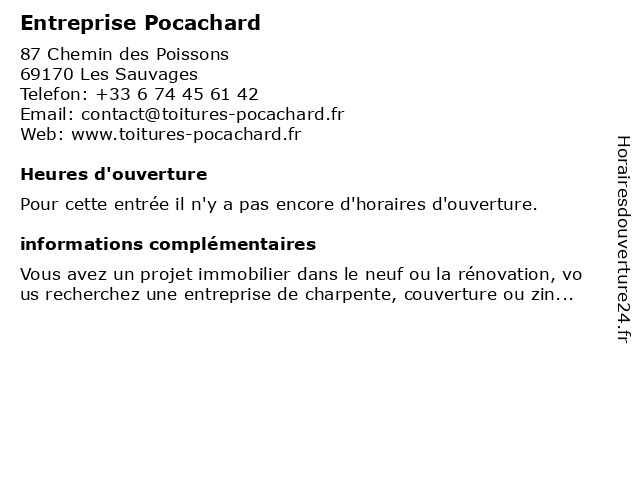 Entreprise Pocachard

87 Chemin des Poissons
69170 Les Sauvages
Telefon: +33 6 74 45 61 42
Email: contact@toitures-pocachard.fr
Web: www.toitures-pocachard.fr

Heures d'ouverture

Pour cette entrée il n'y a pas encore d'horaires d'ouverture.

informations complémentaires

Vous avez un projet immobilier dans le neuf ou la rénovation, vous recherchez une entreprise de charpente, couverture ou zin...

Horairesdouverture24.fr